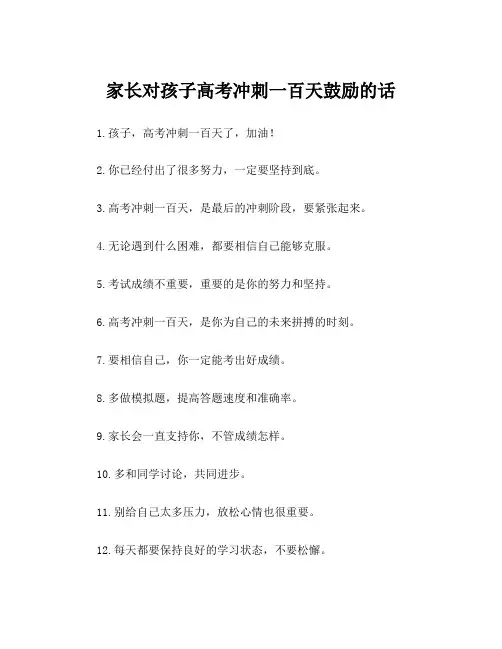 家长对孩子高考冲刺一百天鼓励的话

1. 孩子，高考冲刺一百天了，加油！

2. 你已经付出了很多努力，一定要坚持到底。

3. 高考冲刺一百天，是最后的冲刺阶段，要紧张起来。

4. 无论遇到什么困难，都要相信自己能够克服。

5. 考试成绩不重要，重要的是你的努力和坚持。

6. 高考冲刺一百天，是你为自己的未来拼搏的时刻。

7. 要相信自己，你一定能考出好成绩。

8. 多做模拟题，提高答题速度和准确率。

9. 家长会一直支持你，不管成绩怎样。

10. 多和同学讨论，共同进步。

11. 别给自己太多压力，放松心情也很重要。

12. 每天都要保持良好的学习状态，不要松懈。